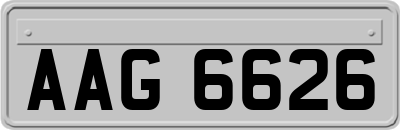 AAG 6626